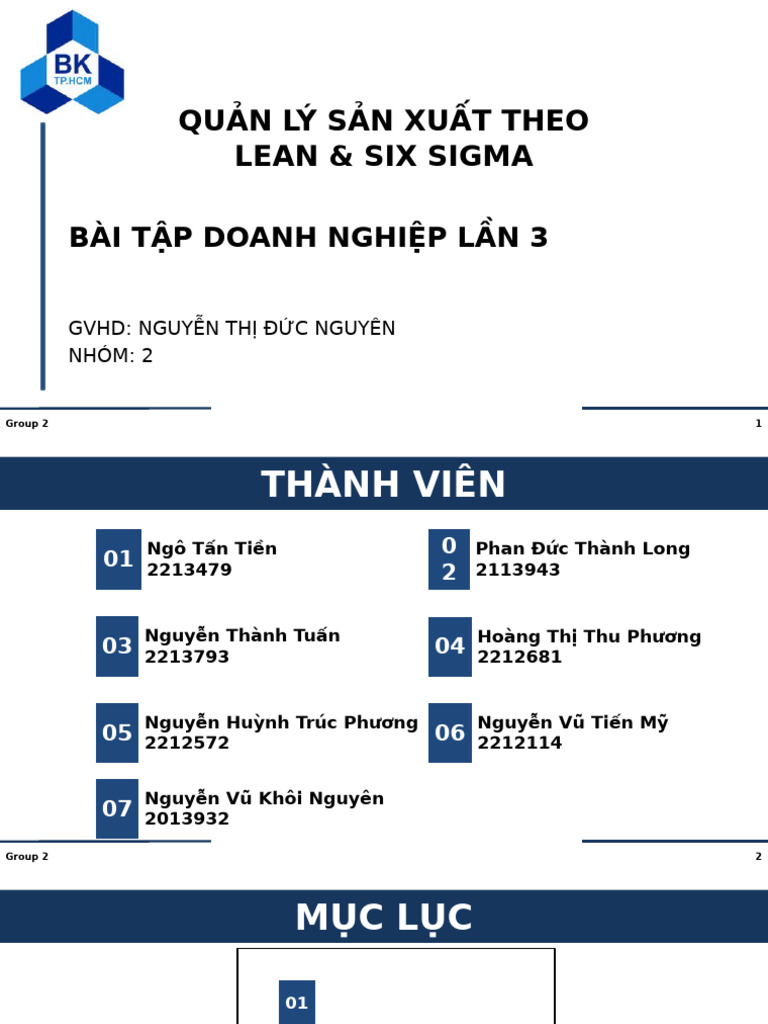 BK
TP.HCM

QUẢN LÝ SẢN XUẤT THEO
LEAN & SIX SIGMA

BÀI TẬP DOANH NGHIỆP LẦN 3

GVHD: NGUYỄN THỊ ĐỨC NGUYÊN
NHÓM: 2

Group 2
1

THÀNH VIÊN

01 Ngô Tấn Tiền
2213479

02 Phan Đức Thành Long
2113943

03 Nguyễn Thành Tuấn
2213793

04 Hoàng Thị Thu Phương
2212681

05 Nguyễn Huỳnh Trúc Phương
2212572

06 Nguyễn Vũ Tiến Mỹ
2212114

07 Nguyễn Vũ Khôi Nguyên
2013932

Group 2
2

MỤC LỤC

01